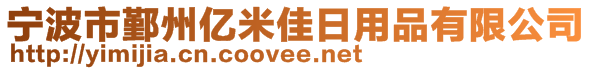 宁波市鄞州亿米佳日用品有限公司
http://yimijia.cn.coovee.net